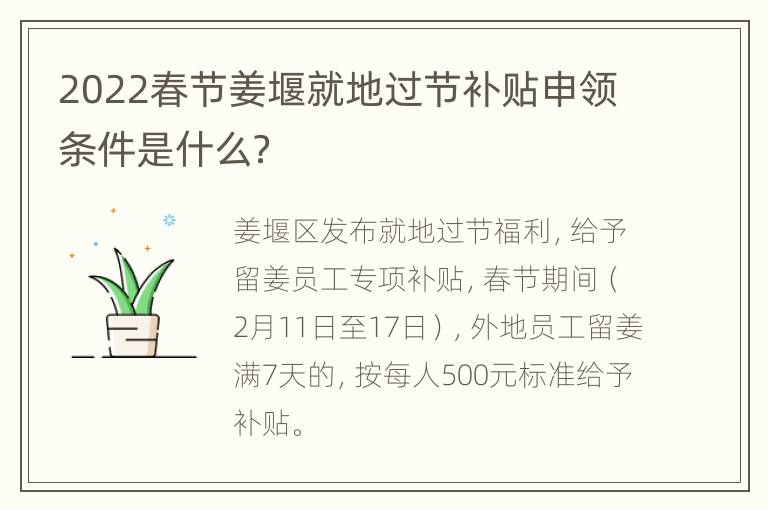 2022春节姜堰就地过节补贴申领条件是什么?

姜堰区发布就地过节福利, 给予留姜员工专项补贴, 春节期间（2月11日至17日）, 外地员工留姜满7天的, 按每人500元标准给予补贴。